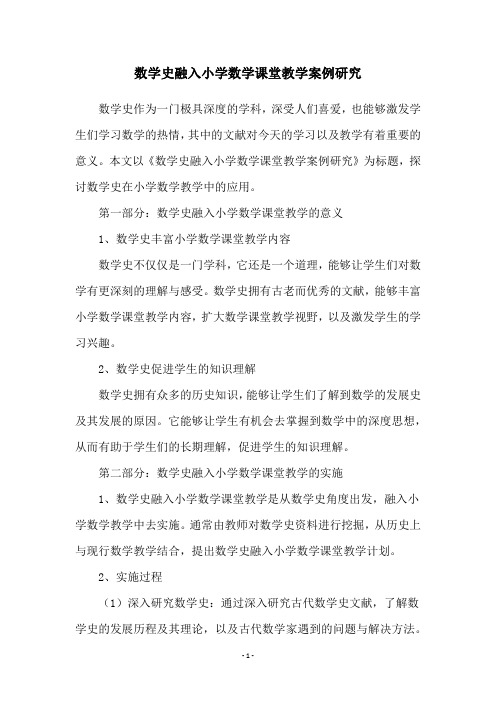 数学史融入小学数学课堂教学案例研究

数学史作为一门极具深度的学科，深受人们喜爱，也能够激发学生们学习数学的热情，其中的文献对今天的学习以及教学有着重要的意义。本文以《数学史融入小学数学课堂教学案例研究》为标题，探讨数学史在小学数学教学中的应用。

第一部分：数学史融入小学数学课堂教学的意义

1、数学史丰富小学数学课堂教学内容

数学史不仅仅是一门学科，它还是一个道理，能够让学生们对数学有更深刻的理解与感受。数学史拥有古老而优秀的文献，能够丰富小学数学课堂教学内容，扩大数学课堂教学视野，以及激发学生的学习兴趣。

2、数学史促进学生的知识理解

数学史拥有众多的历史知识，能够让学生们了解到数学的发展史及其发展的原因。它能够让学生有机会去掌握到数学中的深度思想，从而有助于学生们的长期理解，促进学生的知识理解。

第二部分：数学史融入小学数学课堂教学的实施

1、数学史融入小学数学课堂教学是从数学史角度出发，融入小学数学教学中去实施。通常由教师对数学史资料进行挖掘，从历史上与现行数学教学结合，提出数学史融入小学数学课堂教学计划。

2、实施过程

（1）深入研究数学史：通过深入研究古代数学史文献，了解数学史的发展历程及其理论，以及古代数学家遇到的问题与解决方法。

- 1 -